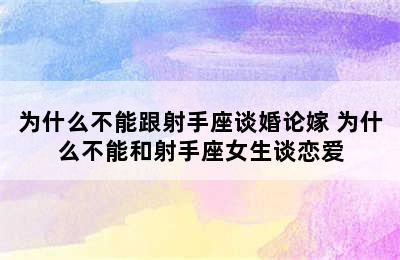 为什么不能跟射手座谈婚论嫁 为什么不能和射手座女生谈恋爱